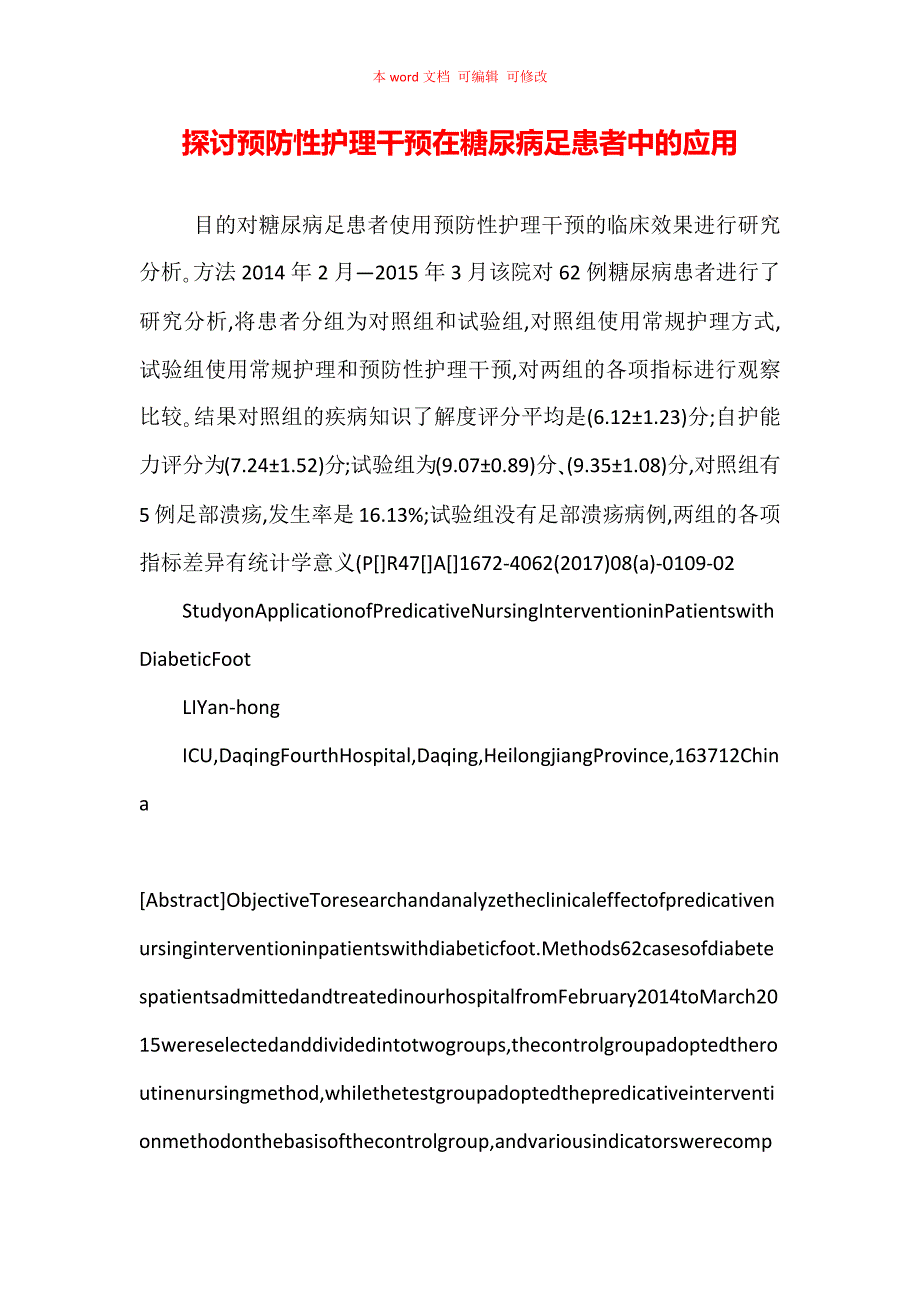 本 word 文档 可编辑 可修改

探讨预防性护理干预在糖尿病足患者中的应用

目的对糖尿病足患者使用预防性护理干预的临床效果进行研究分析。方法 2014 年 2 月—2015 年 3 月该院对 62 例糖尿病患者进行了研究分析,将患者分组为对照组和试验组,对照组使用常规护理方式,试验组使用常规护理和预防性护理干预,对两组的各项指标进行观察比较。结果对照组的疾病知识了解度评分平均是(6.12±1.23)分;自护能力评分为(7.24±1.52)分;试验组为(9.07±0.89)分、(9.35±1.08)分,对照组有 5 例足部溃疡,发生率是 16.13%;试验组没有足部溃疡病例,两组的各项指标差异有统计学意义(P[]R47[]A[]1672-4062(2017)08(a)-0109-02

StudyonApplicationofPredicativeNursingInterventioninPatientswithDiabeticFoot

LIYan-hong

ICU,DaqingFourthHospital,Daqing,HeilongjiangProvince,163712China

[Abstract]ObjectiveToresearchandanalyzetheclinicaleffectofpredicativenursinginterventioninpatientswithdiabeticfoot.Methods62casesofdiabetespatientsadmittedandtreatedinourhospitalfromFebruary2014toMarch2015wereselectedanddividedintotwogroups,thecontrolgroupadoptedtheroutinenursingmethod,whilethetestgroupadoptedthepredicativeinterventionmethodonthebasisofthecontrolgroup,andvariousindicatorswerecomp